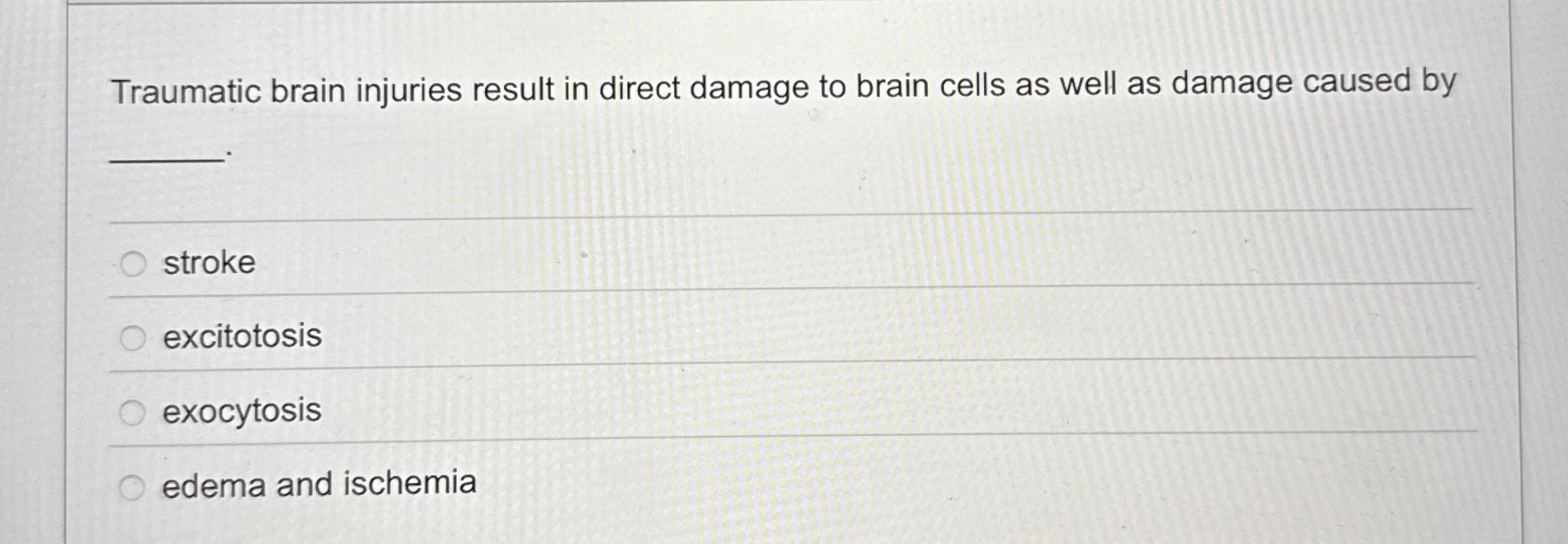 Traumatic brain injuries result in direct damage to brain cells as well as damage caused by ____.

○ stroke

○ excitotosis

○ exocytosis

○ edema and ischemia